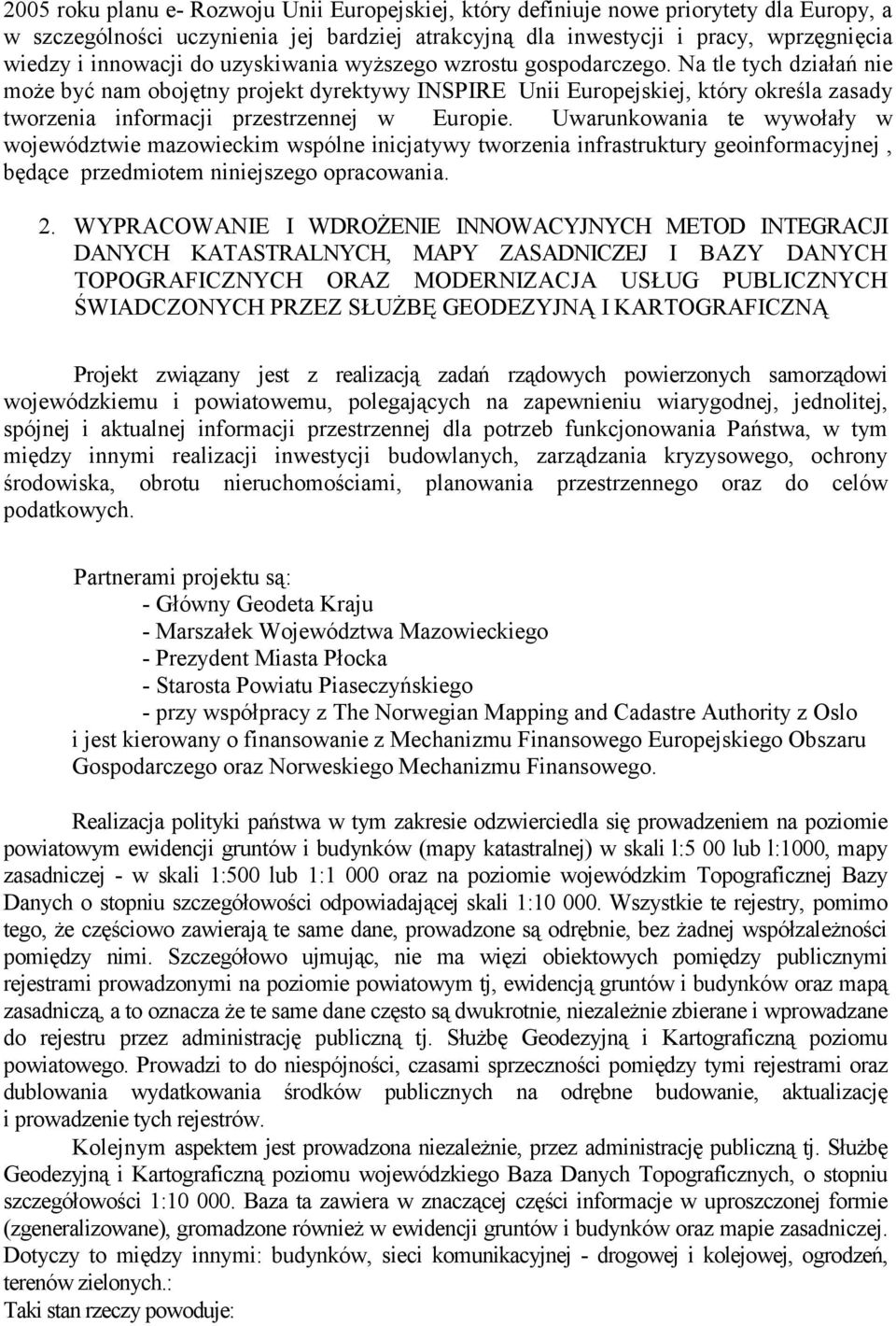 2005 roku planu e- Rozwoju Unii Europejskiej, który definiuje nowe priorytety dla Europy, a w szczególności uczynienia jej bardziej atrakcyjną dla inwestycji i pracy, wprzęgnięcia wiedzy i innowacji do uzyskiwania wyższego wzrostu gospodarczego. Na tle tych działań nie może być nam obojętny projekt dyrektywy INSPIRE Unii Europejskiej, który określa zasady tworzenia informacji przestrzennej w Europie. Uwarunkowania te wywołały w województwie mazowieckim wspólne inicjatywy tworzenia infrastruktury geoinformacyjnej , będące przedmiotem niniejszego opracowania.

2. WYPRACOWANIE I WDROŻENIE INNOWACYJNYCH METOD INTEGRACJI DANYCH KATASTRALNYCH, MAPY ZASADNICZEJ I BAZY DANYCH TOPOGRAFICZNYCH ORAZ MODERNIZACJA USŁUG PUBLICZNYCH ŚWIADCZONYCH PRZEZ SŁUŻBĘ GEODEZYJNĄ I KARTOGRAFICZNĄ

Projekt związany jest z realizacją zadań rządowych powierzonych samorządowi wojewódzkiemu i powiatowemu, polegających na zapewnieniu wiarygodnej, jednolitej, spójnej i aktualnej informacji przestrzennej dla potrzeb funkcjonowania Państwa, w tym między innymi realizacji inwestycji budowlanych, zarządzania kryzysowego, ochrony środowiska, obrotu nieruchomościami, planowania przestrzennego oraz do celów podatkowych.

Partnerami projektu są:
- Główny Geodeta Kraju
- Marszałek Województwa Mazowieckiego
- Prezydent Miasta Płocka
- Starosta Powiatu Piaseczyńskiego
- przy współpracy z The Norwegian Mapping and Cadastre Authority z Oslo
i jest kierowany o finansowanie z Mechanizmu Finansowego Europejskiego Obszaru Gospodarczego oraz Norweskiego Mechanizmu Finansowego.

Realizacja polityki państwa w tym zakresie odzwierciedla się prowadzeniem na poziomie powiatowym ewidencji gruntów i budynków (mapy katastralnej) w skali l:5 00 lub l:1000, mapy zasadniczej - w skali 1:500 lub 1:1 000 oraz na poziomie wojewódzkim Topograficznej Bazy Danych o stopniu szczegółowości odpowiadającej skali 1:10 000. Wszystkie te rejestry, pomimo tego, że częściowo zawierają te same dane, prowadzone są odrębnie, bez żadnej współzależności pomiędzy nimi. Szczegółowo ujmując, nie ma więzi obiektowych pomiędzy publicznymi rejestrami prowadzonymi na poziomie powiatowym tj, ewidencją gruntów i budynków oraz mapą zasadniczą, a to oznacza że te same dane często są dwukrotnie, niezależnie zbierane i wprowadzane do rejestru przez administrację publiczną tj. Służbę Geodezyjną i Kartograficzną poziomu powiatowego. Prowadzi to do niespójności, czasami sprzeczności pomiędzy tymi rejestrami oraz dublowania wydatkowania środków publicznych na odrębne budowanie, aktualizację i prowadzenie tych rejestrów.

Kolejnym aspektem jest prowadzona niezależnie, przez administrację publiczną tj. Służbę Geodezyjną i Kartograficzną poziomu wojewódzkiego Baza Danych Topograficznych, o stopniu szczegółowości 1:10 000. Baza ta zawiera w znaczącej części informacje w uproszczonej formie (zgeneralizowane), gromadzone również w ewidencji gruntów i budynków oraz mapie zasadniczej. Dotyczy to między innymi: budynków, sieci komunikacyjnej - drogowej i kolejowej, ogrodzeń, terenów zielonych.:
Taki stan rzeczy powoduje: